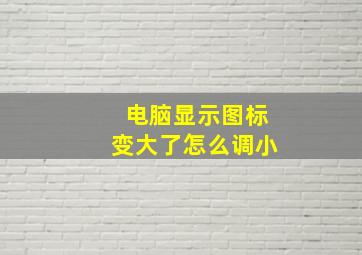 电脑显示图标
变大了怎么调小